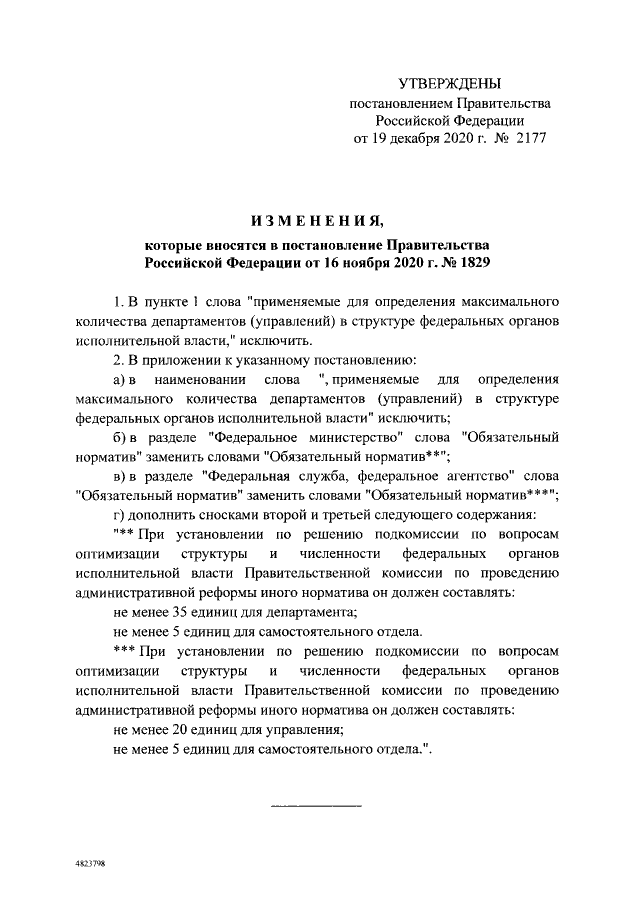 УТВЕРЖДЕНЫ
постановлением Правительства
Российской Федерации
от 19 декабря 2020 г. № 2177

ИЗМЕНЕНИЯ,
которые вносятся в постановление Правительства
Российской Федерации от 16 ноября 2020 г. № 1829

1. В пункте 1 слова "применяемые для определения максимального количества департаментов (управлений) в структуре федеральных органов исполнительной власти," исключить.

2. В приложении к указанному постановлению:

а) в наименовании слова ", применяемые для определения максимального количества департаментов (управлений) в структуре федеральных органов исполнительной власти" исключить;

б) в разделе "Федеральное министерство" слова "Обязательный норматив" заменить словами "Обязательный норматив**";

в) в разделе "Федеральная служба, федеральное агентство" слова "Обязательный норматив" заменить словами "Обязательный норматив***";

г) дополнить сносками второй и третьей следующего содержания:

"** При установлении по решению подкомиссии по вопросам оптимизации структуры и численности федеральных органов исполнительной власти Правительственной комиссии по проведению административной реформы иного норматива он должен составлять:

не менее 35 единиц для департамента;

не менее 5 единиц для самостоятельного отдела.

*** При установлении по решению подкомиссии по вопросам оптимизации структуры и численности федеральных органов исполнительной власти Правительственной комиссии по проведению административной реформы иного норматива он должен составлять:

не менее 20 единиц для управления;

не менее 5 единиц для самостоятельного отдела.".

4823798